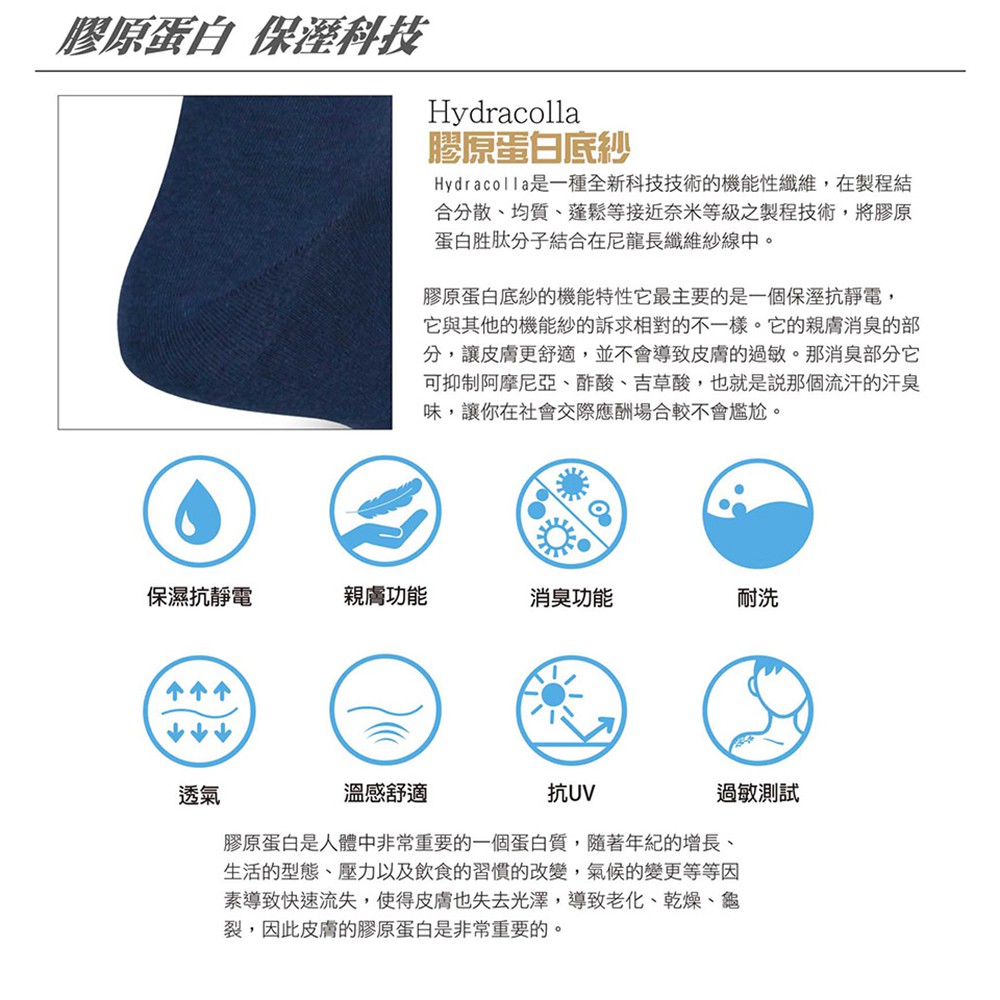 膠原蛋白 保溼科技

Hydracolla
膠原蛋白底紗

Hydracolla是一種全新科技技術的機能性纖維，在製程結合分散、均質、蓬鬆等接近奈米等級之製程技術，將膠原蛋白胜肽分子結合在尼龍長纖維紗線中。

膠原蛋白底紗的機能特性它最主要的是一個保溼抗靜電，它與其他的機能紗的訴求相對的不一樣。它的親膚消臭的部分，讓皮膚更舒適，並不會導致皮膚的過敏。那消臭部分它可抑制阿摩尼亞、酢酸、吉草酸，也就是說那個流汗的汗臭味，讓你在社會交際應酬場合較不會尷尬。

保濕抗靜電

親膚功能

消臭功能

耐洗

透氣

溫感舒適

抗UV

過敏測試

膠原蛋白是人體中非常重要的一個蛋白質，隨著年紀的增長、生活的型態、壓力以及飲食的習慣的改變，氣候的變更等等因素導致快速流失，使得皮膚也失去光澤，導致老化、乾燥、龜裂，因此皮膚的膠原蛋白是非常重要的。